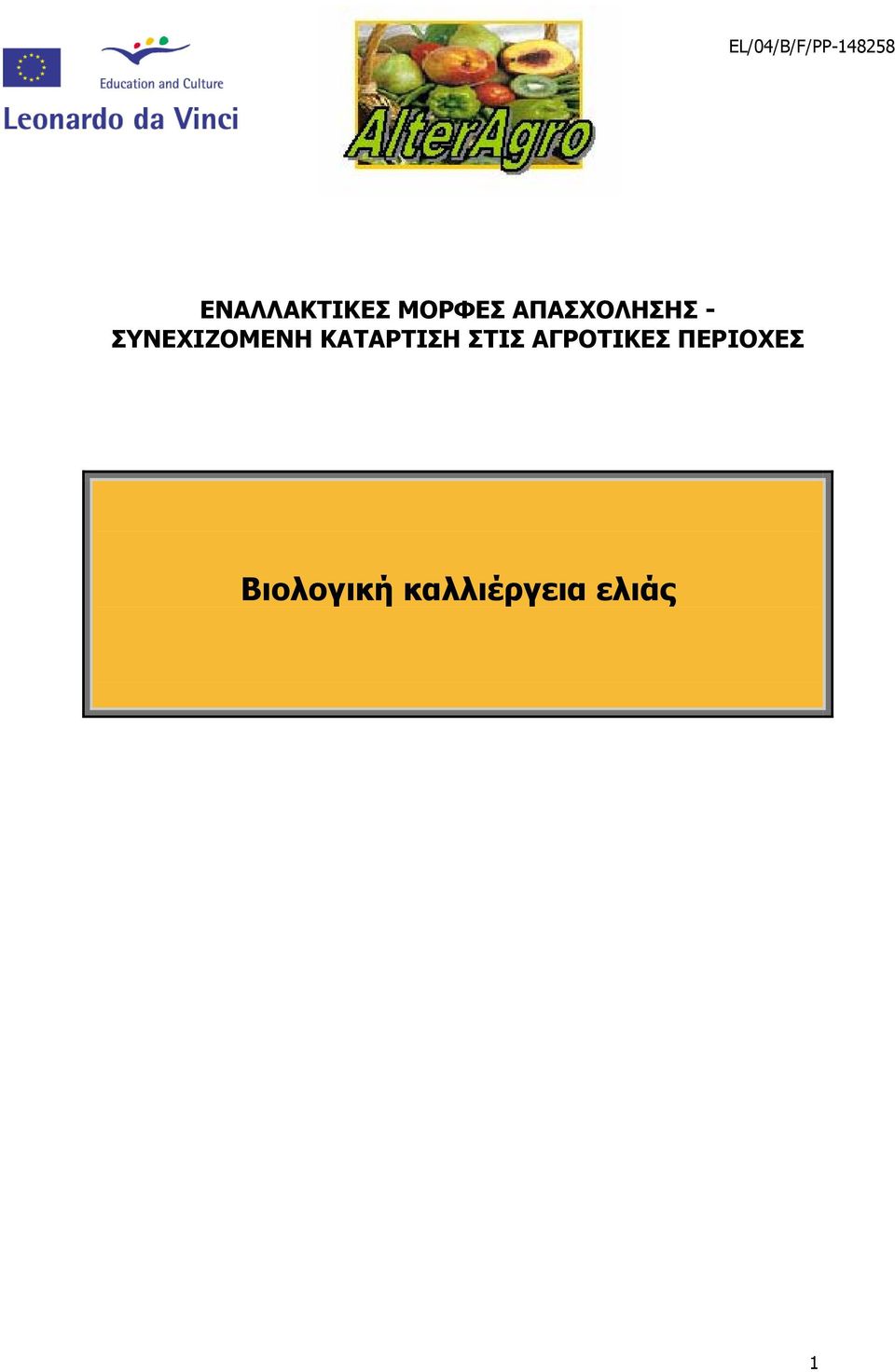 Education and Culture

Leonardo da Vinci

AlterAgro

EL/04/B/F/PP-148258

ΕΝΑΛΛΑΚΤΙΚΕΣ ΜΟΡΦΕΣ ΑΠΑΣΧΟΛΗΣΗΣ - ΣΥΝΕΧΙΖΟΜΕΝΗ ΚΑΤΑΡΤΙΣΗ ΣΤΙΣ ΑΓΡΟΤΙΚΕΣ ΠΕΡΙΟΧΕΣ

Βιολογική καλλιέργεια ελιάς

1